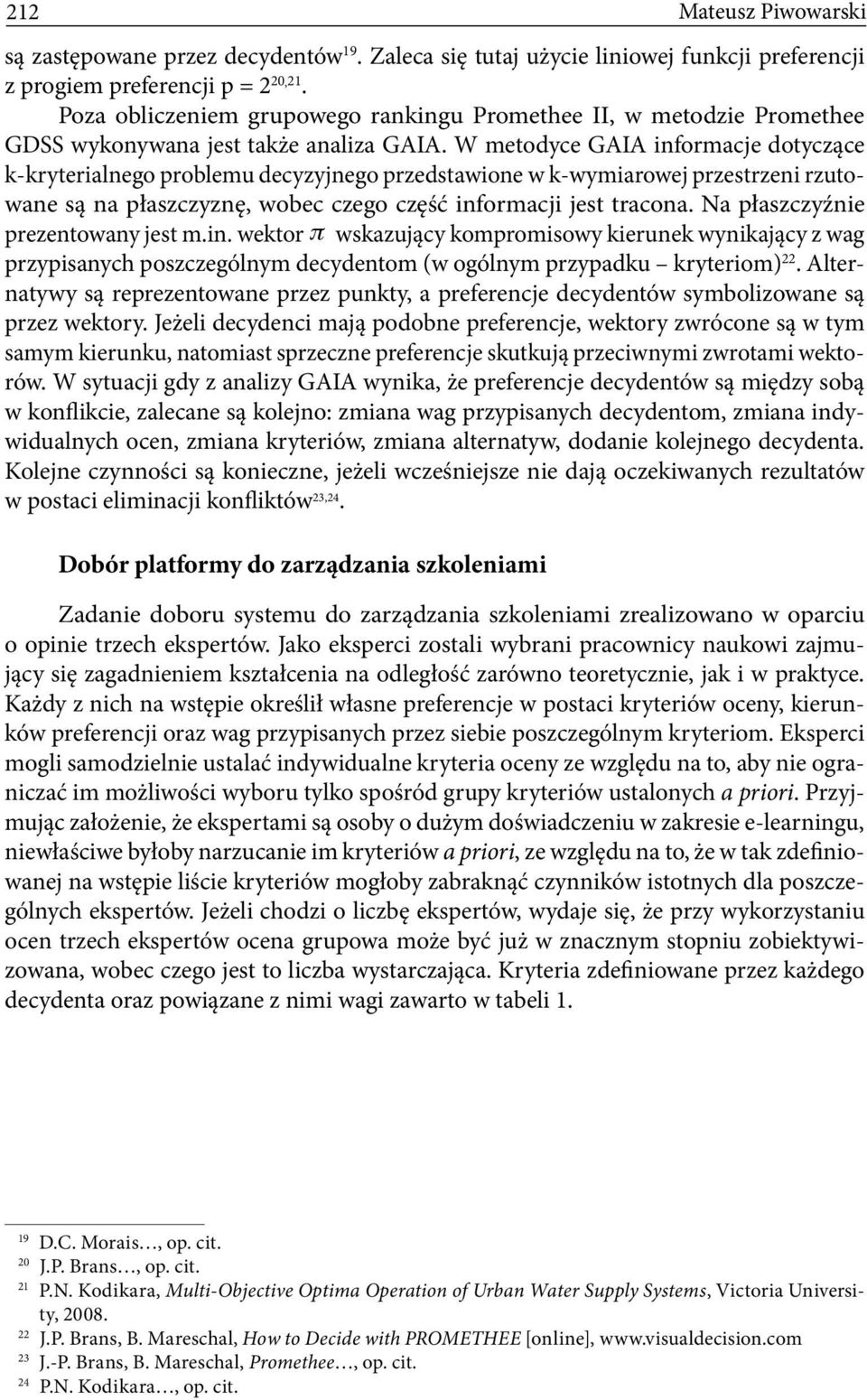 212 Mateusz Piwowarski

są zastępowane przez decydentów$^{19}$. Zaleca się tutaj użycie liniowej funkcji preferencji z progiem preferencji p = 2$^{20,21}$.

Poza obliczeniem grupowego rankingu Promethee II, w metodzie Promethee GDSS wykonywana jest także analiza GAIA. W metodyce GAIA informacje dotyczące k-kryterialnego problemu decyzyjnego przedstawione w k-wymiarowej przestrzeni rzutowane są na płaszczyznę, wobec czego część informacji jest tracona. Na płaszczyźnie prezentowany jest m.in. wektor $\pi$ wskazujący kompromisowy kierunek wynikający z wag przypisanych poszczególnym decydentom (w ogólnym przypadku – kryteriom)$^{22}$. Alternatywy są reprezentowane przez punkty, a preferencje decydentów symbolizowane są przez wektory. Jeżeli decydenci mają podobne preferencje, wektory zwrócone są w tym samym kierunku, natomiast sprzeczne preferencje skutkują przeciwnymi zwrotami wektorów. W sytuacji gdy z analizy GAIA wynika, że preferencje decydentów są między sobą w konflikcie, zalecane są kolejno: zmiana wag przypisanych decydentom, zmiana indywidualnych ocen, zmiana kryteriów, zmiana alternatyw, dodanie kolejnego decydenta. Kolejne czynności są konieczne, jeżeli wcześniejsze nie dają oczekiwanych rezultatów w postaci eliminacji konfliktów$^{23,24}$.

Dobór platformy do zarządzania szkoleniami

Zadanie doboru systemu do zarządzania szkoleniami zrealizowano w oparciu o opinie trzech ekspertów. Jako eksperci zostali wybrani pracownicy naukowi zajmujący się zagadnieniem kształcenia na odległość zarówno teoretycznie, jak i w praktyce. Każdy z nich na wstępie określił własne preferencje w postaci kryteriów oceny, kierunków preferencji oraz wag przypisanych przez siebie poszczególnym kryteriom. Eksperci mogli samodzielnie ustalać indywidualne kryteria oceny ze względu na to, aby nie ograniczać im możliwości wyboru tylko spośród grupy kryteriów ustalonych a priori. Przyjmując założenie, że ekspertami są osoby o dużym doświadczeniu w zakresie e-learningu, niewłaściwe byłoby narzucanie im kryteriów a priori, ze względu na to, że w tak zdefiniowanej na wstępie liście kryteriów mogłoby zabraknąć czynników istotnych dla poszczególnych ekspertów. Jeżeli chodzi o liczbę ekspertów, wydaje się, że przy wykorzystaniu ocen trzech ekspertów ocena grupowa może być już w znacznym stopniu zobiektywizowana, wobec czego jest to liczba wystarczająca. Kryteria zdefiniowane przez każdego decydenta oraz powiązane z nimi wagi zawarto w tabeli 1.

19 D.C. Morais…, op. cit.
20 J.P. Brans…, op. cit.
21 P.N. Kodikara, Multi-Objective Optima Operation of Urban Water Supply Systems, Victoria University, 2008.
22 J.P. Brans, B. Mareschal, How to Decide with PROMETHEE [online], www.visualdecision.com
23 J.-P. Brans, B. Mareschal, Promethee…, op. cit.
24 P.N. Kodikara…, op. cit.